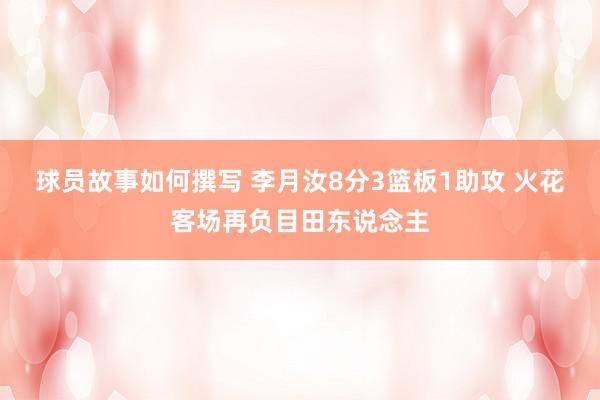 球员故事如何撰写 李月汝8分3篮板1助攻 火花客场再负目田东说念主